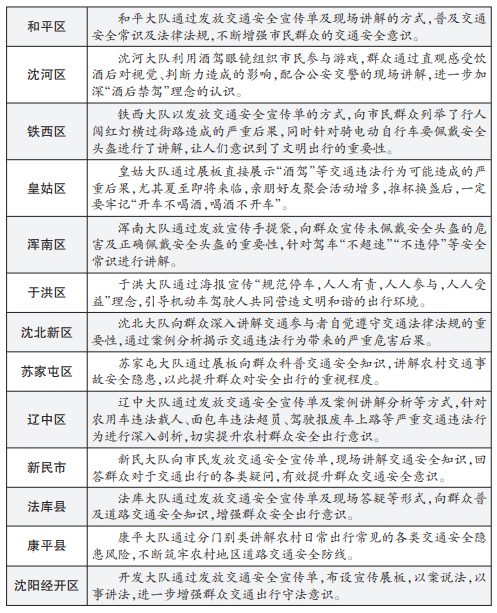 | | |
|---|---|
| 和平区 | 和平大队通过发放交通安全宣传单及现场讲解的方式，普及交通安全常识及法律法规，不断增强市民群众的交通安全意识。 |
| 沈河区 | 沈河大队利用酒驾眼镜组织市民参与游戏，群众通过直观感受饮酒后对视觉、判断力造成的影响，配合公安交警的现场讲解，进一步加深“酒后禁驾”理念的认识。 |
| 铁西区 | 铁西大队以发放交通安全宣传单的方式，向市民群众列举了行人闯红灯横过街路造成的严重后果，同时针对骑电动自行车要佩戴安全头盔进行了讲解，让人们意识到了文明出行的重要性。 |
| 皇姑区 | 皇姑大队通过展板直接展示“酒驾”等交通违法行为可能造成的严重后果，尤其夏至即将来临，亲朋好友聚会活动增多，推杯换盏后，一定要牢记“开车不喝酒，喝酒不开车”。 |
| 浑南区 | 浑南大队通过发放宣传手提袋，向群众宣传未佩戴安全头盔的危害及正确佩戴安全头盔的重要性，针对驾车“不超速”“不违停”等安全常识进行讲解。 |
| 于洪区 | 于洪大队通过海报宣传“规范停车，人人有责，人人参与，人人受益”理念，引导机动车驾驶人共同营造文明和谐的出行环境。 |
| 沈北新区 | 沈北大队向群众深入讲解交通参与者自觉遵守交通法律法规的重要性，通过案例分析揭示交通违法行为带来的严重危害后果。 |
| 苏家屯区 | 苏家屯大队通过展板向群众科普交通安全知识，讲解农村交通事故安全隐患，以此提升群众对安全出行的重视程度。 |
| 辽中区 | 辽中大队通过发放交通安全宣传单及案例讲解分析等方式，针对农用车违法载人、面包车违法超员、驾驶报废车上路等严重交通违法行为进行深入剖析，切实提升农村群众安全出行意识。 |
| 新民市 | 新民大队向市民发放交通安全宣传单，现场讲解交通安全知识，回答群众对于交通出行的各类疑问，有效提升群众交通安全意识。 |
| 法库县 | 法库大队通过发放交通安全宣传单及现场答疑等形式，向群众普及道路交通安全知识，增强群众安全出行意识。 |
| 康平县 | 康平大队通过分门别类讲解农村日常出行常见的各类交通安全隐患风险，不断筑牢农村地区道路交通安全防线。 |
| 沈阳经开区 | 开发大队通过发放交通安全宣传单，布设宣传展板，以案说法，以事讲法，进一步增强群众交通出行守法意识。 |